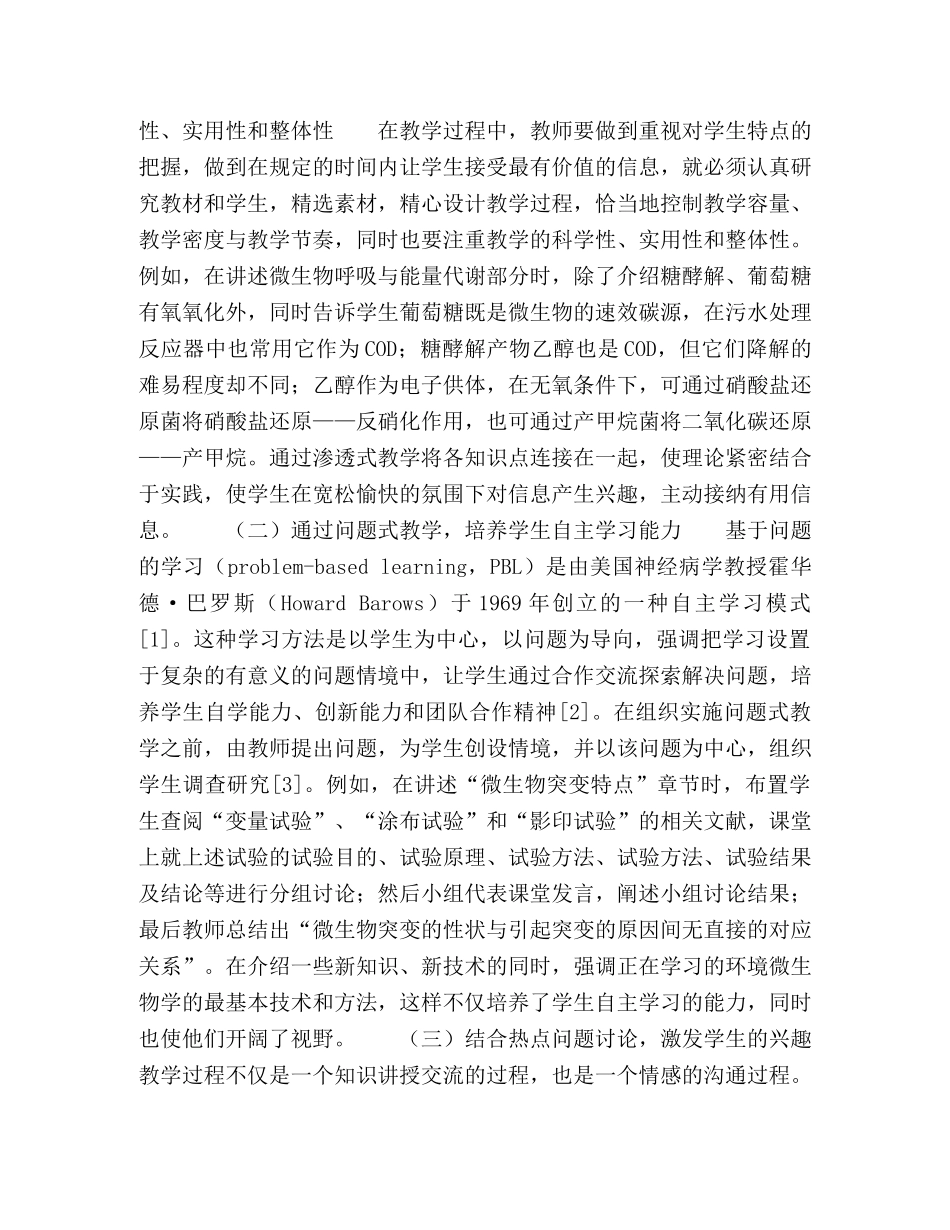 性、实用性和整体性　　在教学过程中，教师要做到重视对学生特点的把握，做到在规定的时间内让学生接受最有价值的信息，就必须认真研究教材和学生，精选素材，精心设计教学过程，恰当地控制教学容量、教学密度与教学节奏，同时也要注重教学的科学性、实用性和整体性。例如，在讲述微生物呼吸与能量代谢部分时，除了介绍糖酵解、葡萄糖有氧氧化外，同时告诉学生葡萄糖既是微生物的速效碳源，在污水处理反应器中也常用它作为COD；糖酵解产物乙醇也是COD，但它们降解的难易程度却不同；乙醇作为电子供体，在无氧条件下，可通过硝酸盐还原菌将硝酸盐还原——反硝化作用，也可通过产甲烷菌将二氧化碳还原——产甲烷。通过渗透式教学将各知识点连接在一起，使理论紧密结合于实践，使学生在宽松愉快的氛围下对信息产生兴趣，主动接纳有用信息。　　（二）通过问题式教学，培养学生自主学习能力　　基于问题的学习（problem-based learning，PBL）是由美国神经病学教授霍华德·巴罗斯（Howard Barows）于1969年创立的一种自主学习模式[1]。这种学习方法是以学生为中心，以问题为导向，强调把学习设置于复杂的有意义的问题情境中，让学生通过合作交流探索解决问题，培养学生自学能力、创新能力和团队合作精神[2]。在组织实施问题式教学之前，由教师提出问题，为学生创设情境，并以该问题为中心，组织学生调查研究[3]。例如，在讲述“微生物突变特点”章节时，布置学生查阅“变量试验”、“涂布试验”和“影印试验”的相关文献，课堂上就上述试验的试验目的、试验原理、试验方法、试验方法、试验结果及结论等进行分组讨论；然后小组代表课堂发言，阐述小组讨论结果；最后教师总结出“微生物突变的性状与引起突变的原因间无直接的对应关系”。在介绍一些新知识、新技术的同时，强调正在学习的环境微生物学的最基本技术和方法，这样不仅培养了学生自主学习的能力，同时也使他们开阔了视野。　　（三）结合热点问题讨论，激发学生的兴趣　　教学过程不仅是一个知识讲授交流的过程，也是一个情感的沟通过程。